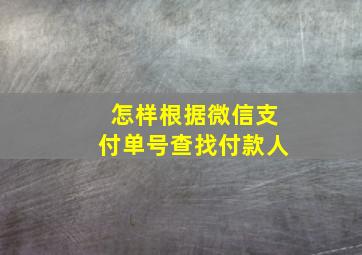 怎样根据微信支付单号查找付款人